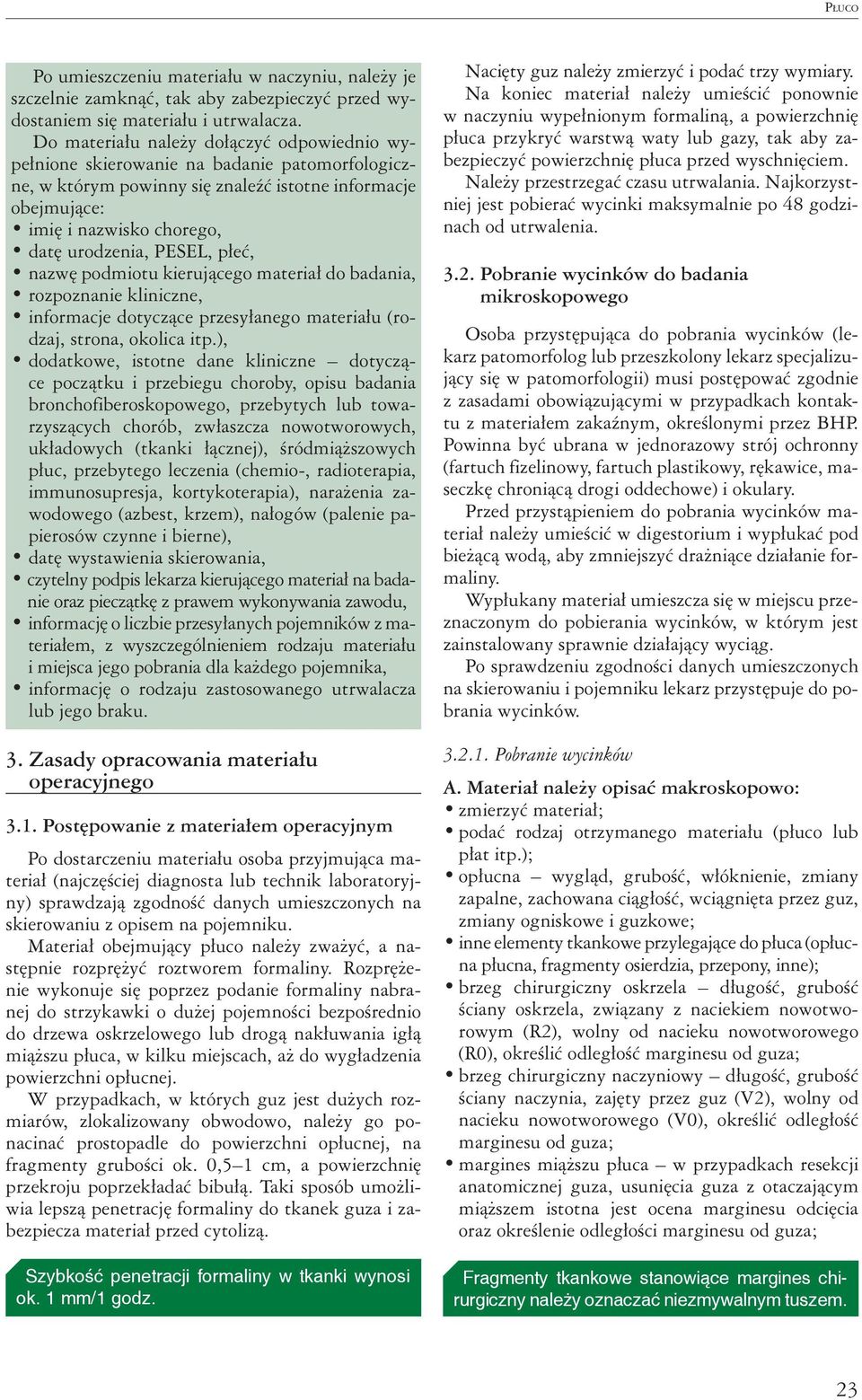 PŁUCO

Po umieszczeniu materiału w naczyniu, należy je szczelnie zamknąć, tak aby zabezpieczyć przed wydostaniem się materiału i utrwalacza.

Do materiału należy dołączyć odpowiednio wypełnione skierowanie na badanie patomorfologiczne, w którym powinny się znaleźć istotne informacje obejmujące:
• imię i nazwisko chorego,
• datę urodzenia, PESEL, płeć,
• nazwę podmiotu kierującego materiał do badania,
• rozpoznanie kliniczne,
• informacje dotyczące przesyłanego materiału (rodzaj, strona, okolica itp.),
• dodatkowe, istotne dane kliniczne – dotyczące początku i przebiegu choroby, opisu badania bronchofiberoskopowego, przebytych lub towarzyszących chorób, zwłaszcza nowotworowych, układowych (tkanki łącznej), śródmiąższowych płuc, przebytego leczenia (chemio-, radioterapia, immunosupresja, kortykoterapia), narażenia zawodowego (azbest, krzem), nałogów (palenie papierosów czynne i bierne),
• datę wystawienia skierowania,
• czytelny podpis lekarza kierującego materiał na badanie oraz pieczątkę z prawem wykonywania zawodu,
• informację o liczbie przesyłanych pojemników z materiałem, z wyszczególnieniem rodzaju materiału i miejsca jego pobrania dla każdego pojemnika,
• informację o rodzaju zastosowanego utrwalacza lub jego braku.

3. Zasady opracowania materiału operacyjnego

3.1. Postępowanie z materiałem operacyjnym

Po dostarczeniu materiału osoba przyjmująca materiał (najczęściej diagnosta lub technik laboratoryjny) sprawdzają zgodność danych umieszczonych na skierowaniu z opisem na pojemniku.

Materiał obejmujący płuco należy zważyć, a następnie rozprężyć roztworem formaliny. Rozprężenie wykonuje się poprzez podanie formaliny nabranej do strzykawki o dużej pojemności bezpośrednio do drzewa oskrzelowego lub drogą nakłuwania igłą miąższu płuca, w kilku miejscach, aż do wygładzenia powierzchni opłucnej.

W przypadkach, w których guz jest dużych rozmiarów, zlokalizowany obwodowo, należy go ponacinać prostopadle do powierzchni opłucnej, na fragmenty grubości ok. 0,5–1 cm, a powierzchnię przekroju poprzekładać bibułą. Taki sposób umożliwia lepszą penetrację formaliny do tkanek guza i zabezpiecza materiał przed cytolizą.

Szybkość penetracji formaliny w tkanki wynosi ok. 1 mm/1 godz.

Nacięty guz należy zmierzyć i podać trzy wymiary.

Na koniec materiał należy umieścić ponownie w naczyniu wypełnionym formaliną, a powierzchnię płuca przykryć warstwą waty lub gazy, tak aby zabezpieczyć powierzchnię płuca przed wyschnięciem.

Należy przestrzegać czasu utrwalania. Najkorzystniej jest pobierać wycinki maksymalnie po 48 godzinach od utrwalenia.

3.2. Pobranie wycinków do badania mikroskopowego

Osoba przystępująca do pobrania wycinków (lekarz patomorfolog lub przeszkolony lekarz specjalizujący się w patomorfologii) musi postępować zgodnie z zasadami obowiązującymi w przypadkach kontaktu z materiałem zakaźnym, określonymi przez BHP. Powinna być ubrana w jednorazowy strój ochronny (fartuch fizelinowy, fartuch plastikowy, rękawice, maseczkę chroniącą drogi oddechowe) i okulary.

Przed przystąpieniem do pobrania wycinków materiał należy umieścić w digestorium i wypłukać pod bieżącą wodą, aby zmniejszyć drażniące działanie formaliny.

Wypłukany materiał umieszcza się w miejscu przeznaczonym do pobierania wycinków, w którym jest zainstalowany sprawnie działający wyciąg.

Po sprawdzeniu zgodności danych umieszczonych na skierowaniu i pojemniku lekarz przystępuje do pobrania wycinków.

3.2.1. Pobranie wycinków

A. Materiał należy opisać makroskopowo:
• zmierzyć materiał;
• podać rodzaj otrzymanego materiału (płuco lub płat itp.);
• opłucna – wygląd, grubość, włóknienie, zmiany zapalne, zachowana ciągłość, wciągnięta przez guz, zmiany ogniskowe i guzkowe;
• inne elementy tkankowe przylegające do płuca (opłucna płucna, fragmenty osierdzia, przepony, inne);
• brzeg chirurgiczny oskrzela – długość, grubość ściany oskrzela, związany z naciekiem nowotworowym (R2), wolny od nacieku nowotworowego (R0), określić odległość marginesu od guza;
• brzeg chirurgiczny naczyniowy – długość, grubość ściany naczynia, zajęty przez guz (V2), wolny od nacieku nowotworowego (V0), określić odległość marginesu od guza;
• margines miąższu płuca – w przypadkach resekcji anatomicznej guza, usunięcia guza z otaczającym miąższem istotna jest ocena marginesu odcięcia oraz określenie odległości marginesu od guza;

Fragmenty tkankowe stanowiące margines chirurgiczny należy oznaczać niezmywalnym tuszem.

23